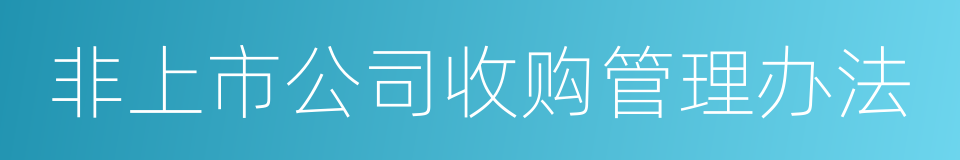 非上市公司收购管理办法